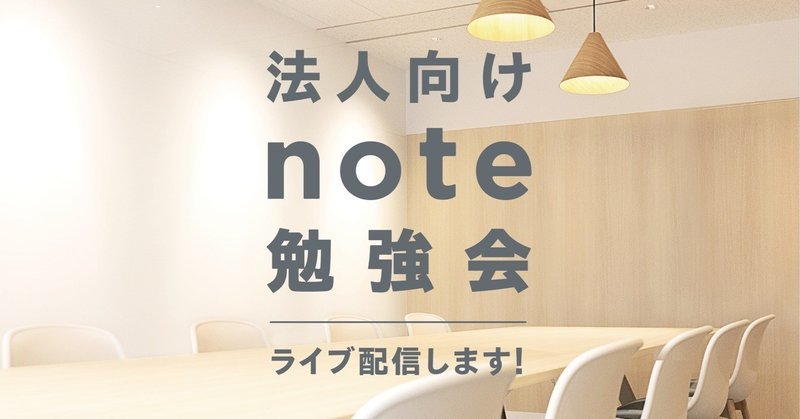 法人向け
note
勉強会

ライブ配信します!